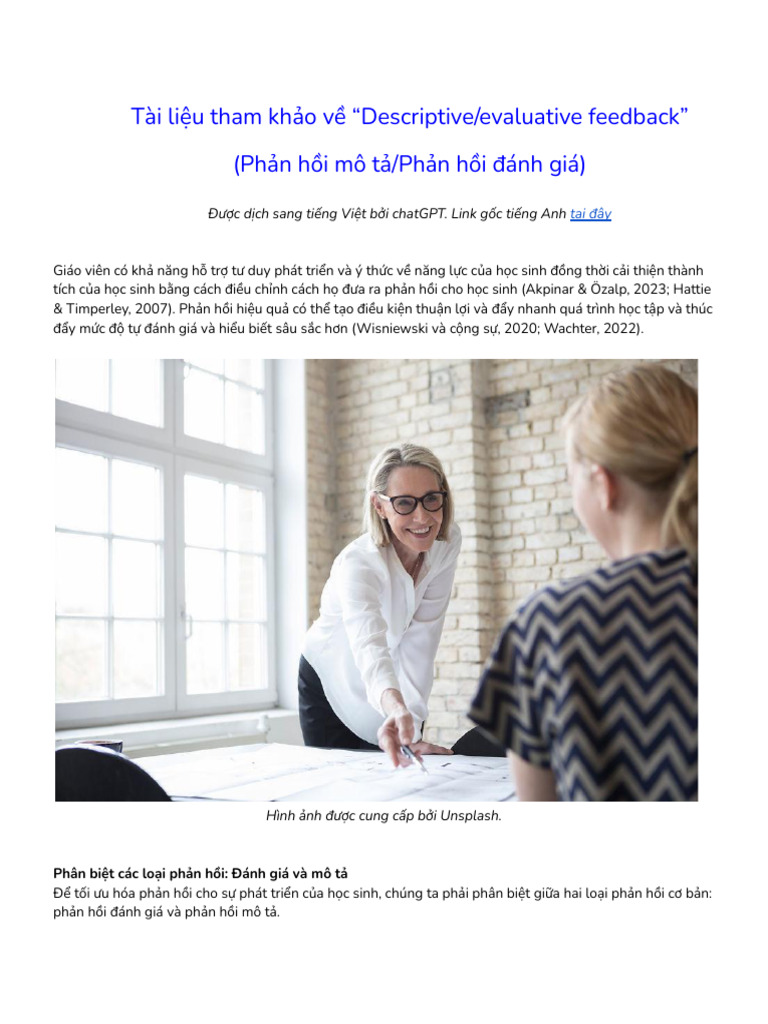 Tài liệu tham khảo về "Descriptive/evaluative feedback"

(Phản hồi mô tả/Phản hồi đánh giá)

Được dịch sang tiếng Việt bởi chatGPT. Link gốc tiếng Anh tại đây

Giáo viên có khả năng hỗ trợ tư duy phát triển và ý thức về năng lực của học sinh đồng thời cải thiện thành tích của học sinh bằng cách điều chỉnh cách họ đưa ra phản hồi cho học sinh (Akpinar & Özalp, 2023; Hattie & Timperley, 2007). Phản hồi hiệu quả có thể tạo điều kiện thuận lợi và đẩy nhanh quá trình học tập và thúc đẩy mức độ tự đánh giá và hiểu biết sâu sắc hơn (Wisniewski và cộng sự, 2020; Wachter, 2022).

Hình ảnh được cung cấp bởi Unsplash.

Phân biệt các loại phản hồi: Đánh giá và mô tả
Để tối ưu hóa phản hồi cho sự phát triển của học sinh, chúng ta phải phân biệt giữa hai loại phản hồi cơ bản: phản hồi đánh giá và phản hồi mô tả.